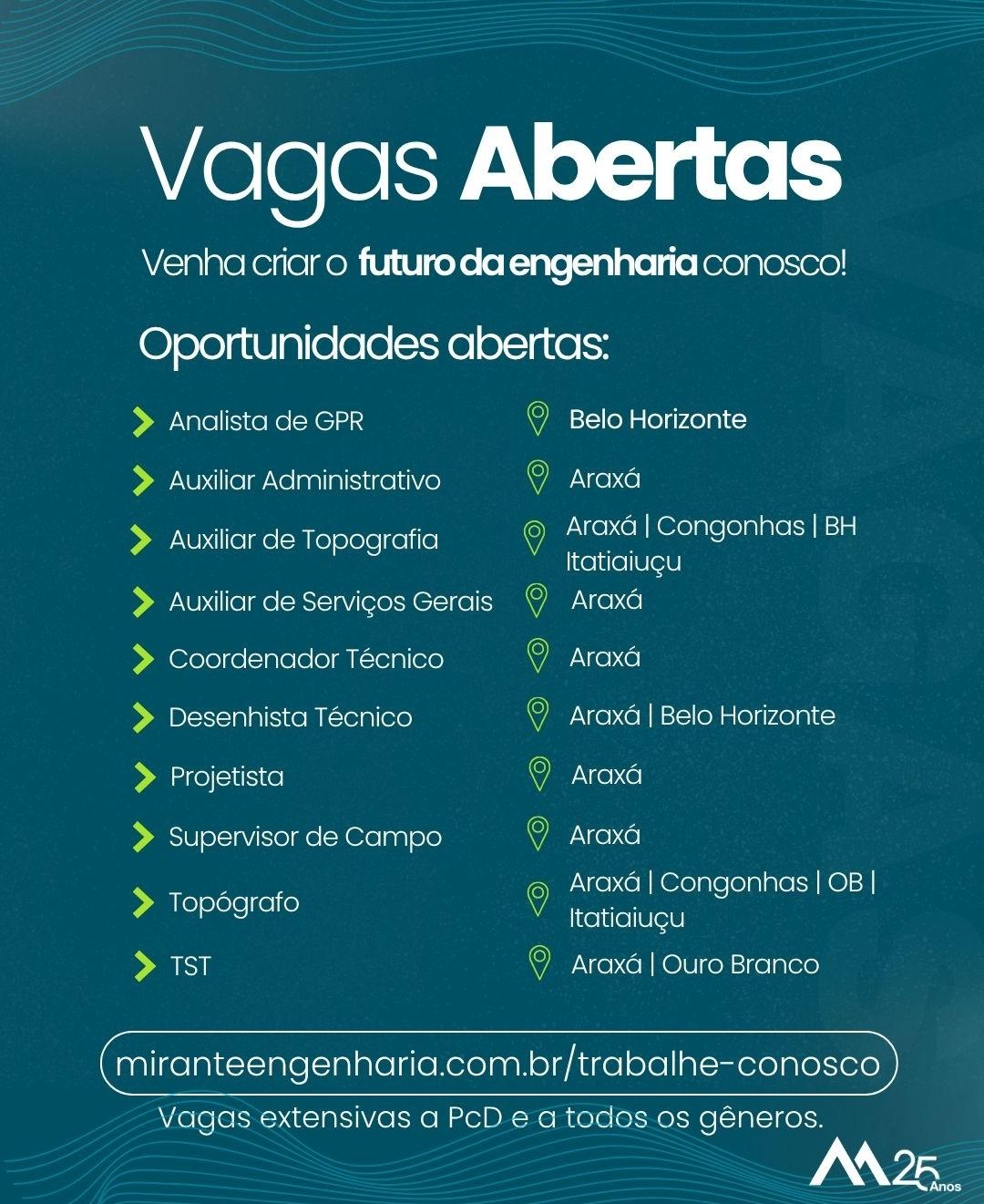 Vagas Abertas

Venha criar o futuro da engenharia conosco!

Oportunidades abertas:

Analista de GPR

Auxiliar Administrativo

Auxiliar de Topografia

Auxiliar de Serviços Gerais

Coordenador Técnico

Desenhista Técnico

Projetista

Supervisor de Campo

Topógrafo

TST

Belo Horizonte

Araxá

Araxá | Congonhas | BH Itatiaiuçu

Araxá

Araxá

Araxá | Belo Horizonte

Araxá

Araxá

Araxá | Congonhas | OB | Itatiaiuçu

Araxá | Ouro Branco

miranteengenharia.com.br/trabalhe-conosco

Vagas extensivas a PcD e a todos os gêneros.

25 Anos